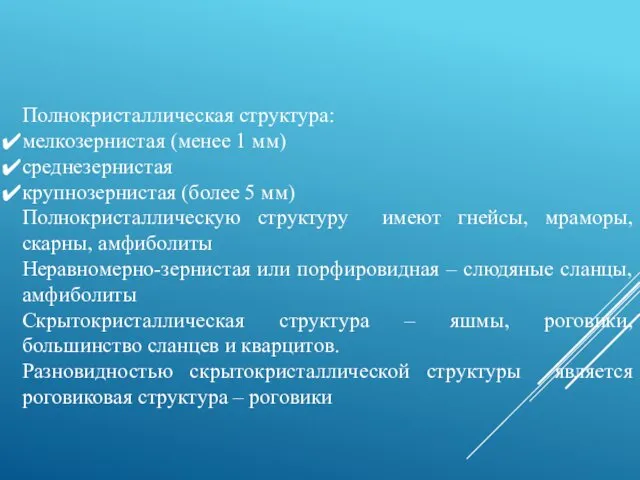 Полнокристаллическая структура:
✔мелкозернистая (менее 1 мм)
✔среднезернистая
✔крупнозернистая (более 5 мм)
Полнокристаллическую структуру имеют гнейсы, мраморы, скарны, амфиболиты
Неравномерно-зернистая или порфировидная – слюдяные сланцы, амфиболиты
Скрытокристаллическая структура – яшмы, роговики, большинство сланцев и кварцитов.
Разновидностью скрытокристаллической структуры является роговиковая структура – роговики